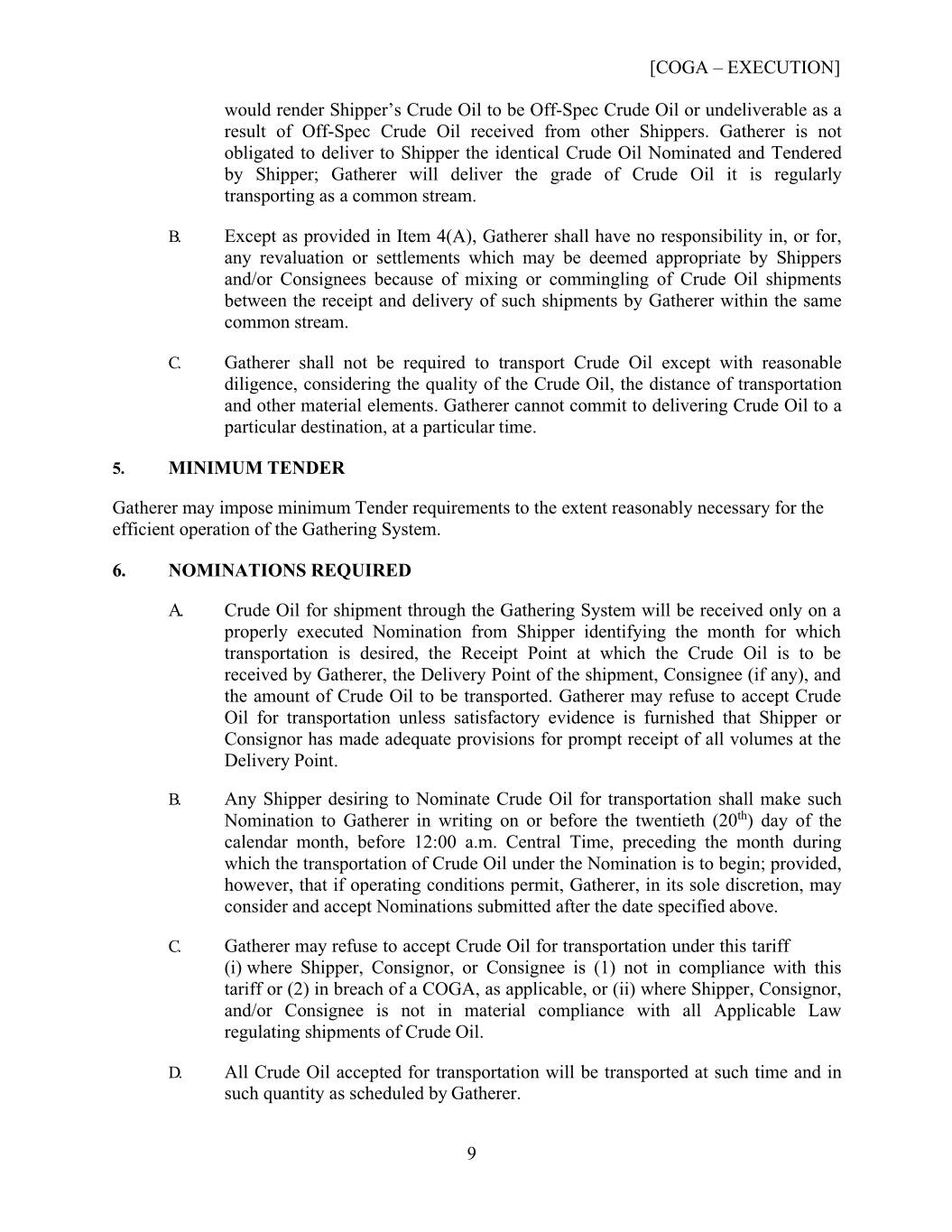 [COGA – EXECUTION]

would render Shipper's Crude Oil to be Off-Spec Crude Oil or undeliverable as a result of Off-Spec Crude Oil received from other Shippers. Gatherer is not obligated to deliver to Shipper the identical Crude Oil Nominated and Tendered by Shipper; Gatherer will deliver the grade of Crude Oil it is regularly transporting as a common stream.

B. Except as provided in Item 4(A), Gatherer shall have no responsibility in, or for, any revaluation or settlements which may be deemed appropriate by Shippers and/or Consignees because of mixing or commingling of Crude Oil shipments between the receipt and delivery of such shipments by Gatherer within the same common stream.

C. Gatherer shall not be required to transport Crude Oil except with reasonable diligence, considering the quality of the Crude Oil, the distance of transportation and other material elements. Gatherer cannot commit to delivering Crude Oil to a particular destination, at a particular time.

5. MINIMUM TENDER

Gatherer may impose minimum Tender requirements to the extent reasonably necessary for the efficient operation of the Gathering System.

6. NOMINATIONS REQUIRED

A. Crude Oil for shipment through the Gathering System will be received only on a properly executed Nomination from Shipper identifying the month for which transportation is desired, the Receipt Point at which the Crude Oil is to be received by Gatherer, the Delivery Point of the shipment, Consignee (if any), and the amount of Crude Oil to be transported. Gatherer may refuse to accept Crude Oil for transportation unless satisfactory evidence is furnished that Shipper or Consignor has made adequate provisions for prompt receipt of all volumes at the Delivery Point.

B. Any Shipper desiring to Nominate Crude Oil for transportation shall make such Nomination to Gatherer in writing on or before the twentieth ($20^{th}$) day of the calendar month, before 12:00 a.m. Central Time, preceding the month during which the transportation of Crude Oil under the Nomination is to begin; provided, however, that if operating conditions permit, Gatherer, in its sole discretion, may consider and accept Nominations submitted after the date specified above.

C. Gatherer may refuse to accept Crude Oil for transportation under this tariff (i) where Shipper, Consignor, or Consignee is (1) not in compliance with this tariff or (2) in breach of a COGA, as applicable, or (ii) where Shipper, Consignor, and/or Consignee is not in material compliance with all Applicable Law regulating shipments of Crude Oil.

D. All Crude Oil accepted for transportation will be transported at such time and in such quantity as scheduled by Gatherer.

9